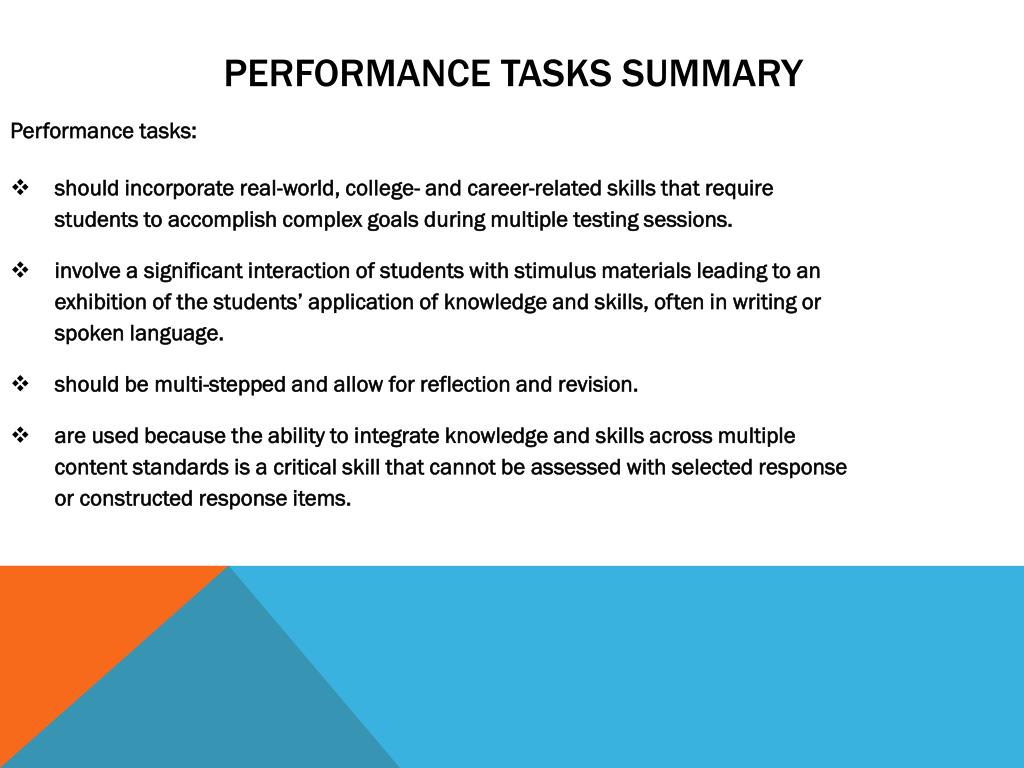 PERFORMANCE TASKS SUMMARY

Performance tasks:

❖ should incorporate real-world, college- and career-related skills that require students to accomplish complex goals during multiple testing sessions.

❖ involve a significant interaction of students with stimulus materials leading to an exhibition of the students' application of knowledge and skills, often in writing or spoken language.

❖ should be multi-stepped and allow for reflection and revision.

❖ are used because the ability to integrate knowledge and skills across multiple content standards is a critical skill that cannot be assessed with selected response or constructed response items.